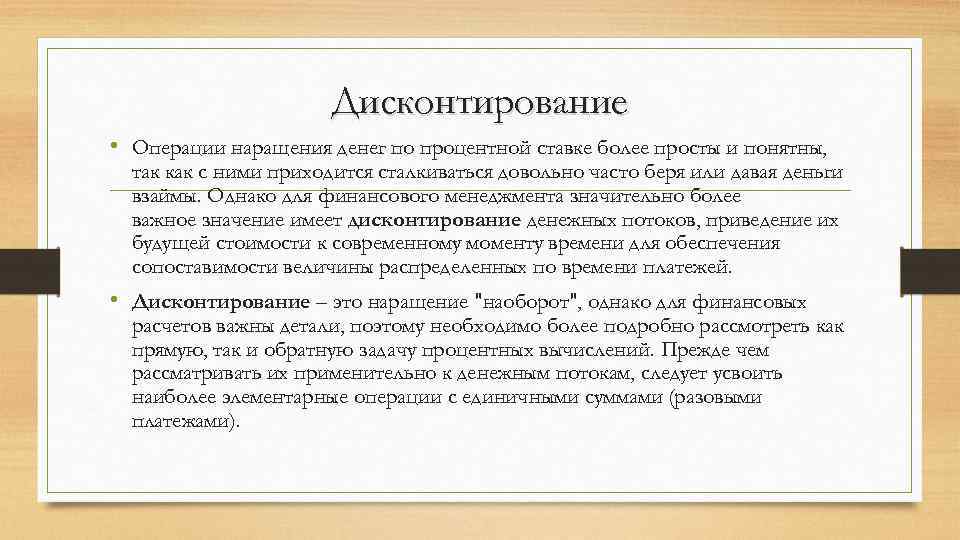 Дисконтирование

• Операции наращения денег по процентной ставке более просты и понятны, так как с ними приходится сталкиваться довольно часто беря или давая деньги взаймы. Однако для финансового менеджмента значительно более важное значение имеет дисконтирование денежных потоков, приведение их будущей стоимости к современному моменту времени для обеспечения сопоставимости величины распределенных по времени платежей.

• Дисконтирование – это наращение "наоборот", однако для финансовых расчетов важны детали, поэтому необходимо более подробно рассмотреть как прямую, так и обратную задачу процентных вычислений. Прежде чем рассматривать их применительно к денежным потокам, следует усвоить наиболее элементарные операции с единичными суммами (разовыми платежами).